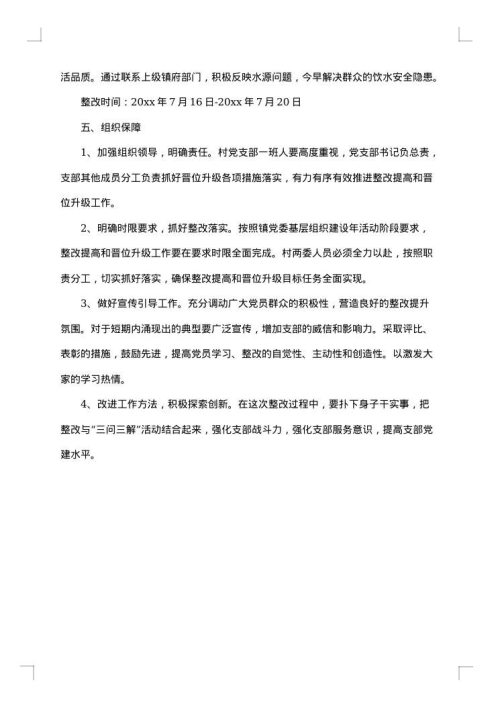 活品质。通过联系上级镇府部门，积极反映水源问题，今早解决群众的饮水安全隐患。

整改时间：20xx 年 7 月 16 日-20xx 年 7 月 20 日

五、组织保障

1、加强组织领导，明确责任。村党支部一班人要高度重视，党支部书记负总责，支部其他成员分工负责抓好晋位升级各项措施落实，有力有序有效推进整改提高和晋位升级工作。

2、明确时限要求，抓好整改落实。按照镇党委基层组织建设年活动阶段要求，整改提高和晋位升级工作要在要求时限全面完成。村两委人员必须全力以赴，按照职责分工，切实抓好落实，确保整改提高和晋位升级目标任务全面实现。

3、做好宣传引导工作。充分调动广大党员群众的积极性，营造良好的整改提升氛围。对于短期内涌现出的典型要广泛宣传，增加支部的威信和影响力。采取评比、表彰的措施，鼓励先进，提高党员学习、整改的自觉性、主动性和创造性。以激发大家的学习热情。

4、改进工作方法，积极探索创新。在这次整改过程中，要扑下身子干实事，把整改与“三问三解”活动结合起来，强化支部战斗力，强化支部服务意识，提高支部党建水平。